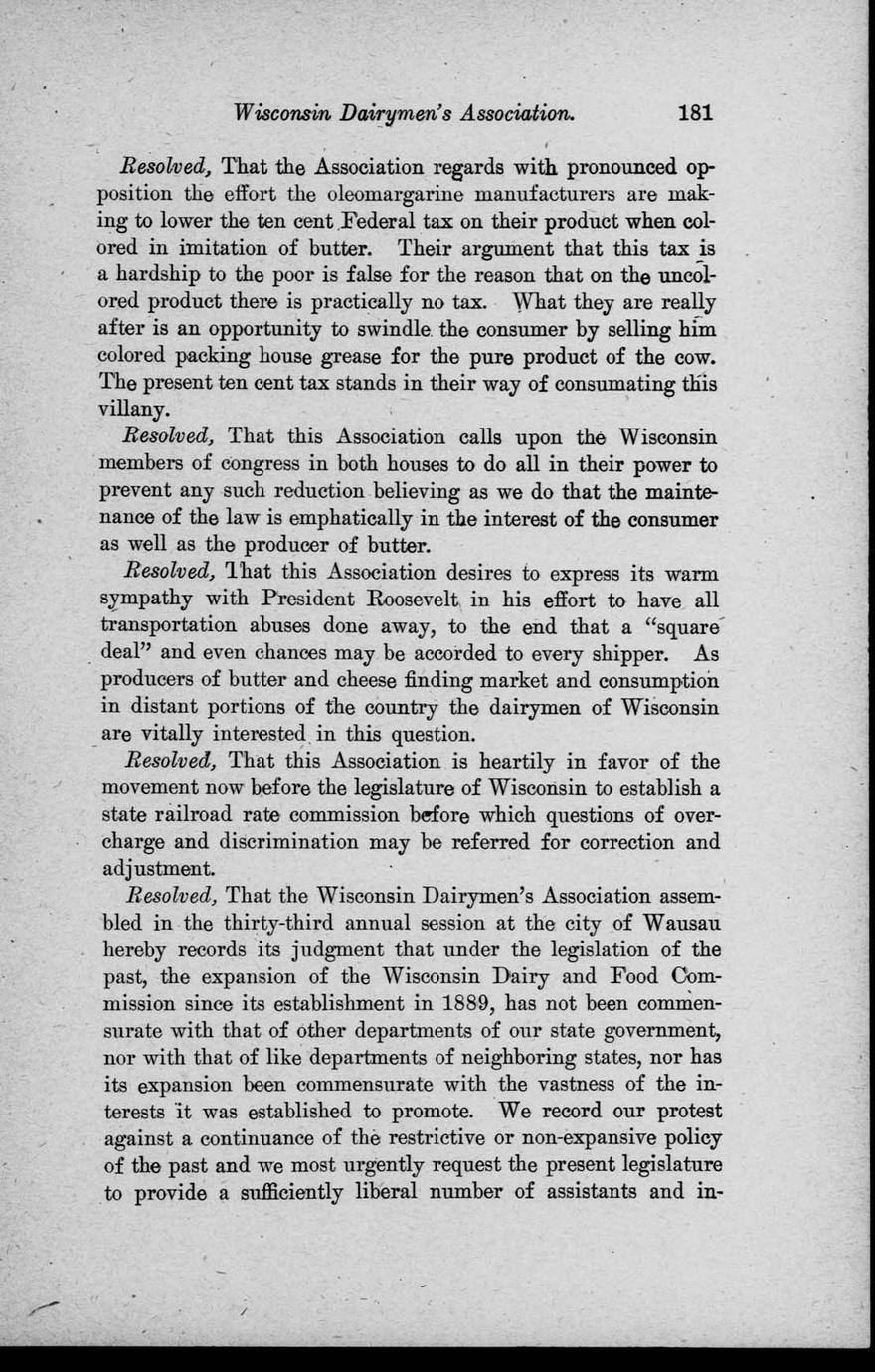 Wisconsin Dairymen's Association. 181

Resolved, That the Association regards with pronounced opposition the effort the oleomargarine manufacturers are making to lower the ten cent Federal tax on their product when colored in imitation of butter. Their argument that this tax is a hardship to the poor is false for the reason that on the uncolored product there is practically no tax. What they are really after is an opportunity to swindle the consumer by selling him colored packing house grease for the pure product of the cow. The present ten cent tax stands in their way of consumating this villany.

Resolved, That this Association calls upon the Wisconsin members of congress in both houses to do all in their power to prevent any such reduction believing as we do that the maintenance of the law is emphatically in the interest of the consumer as well as the producer of butter.

Resolved, That this Association desires to express its warm sympathy with President Roosevelt in his effort to have all transportation abuses done away, to the end that a "square deal" and even chances may be accorded to every shipper. As producers of butter and cheese finding market and consumption in distant portions of the country the dairymen of Wisconsin are vitally interested in this question.

Resolved, That this Association is heartily in favor of the movement now before the legislature of Wisconsin to establish a state railroad rate commission before which questions of overcharge and discrimination may be referred for correction and adjustment.

Resolved, That the Wisconsin Dairymen's Association assembled in the thirty-third annual session at the city of Wausau hereby records its judgment that under the legislation of the past, the expansion of the Wisconsin Dairy and Food Commission since its establishment in 1889, has not been commensurate with that of other departments of our state government, nor with that of like departments of neighboring states, nor has its expansion been commensurate with the vastness of the interests it was established to promote. We record our protest against a continuance of the restrictive or non-expansive policy of the past and we most urgently request the present legislature to provide a sufficiently liberal number of assistants and in-